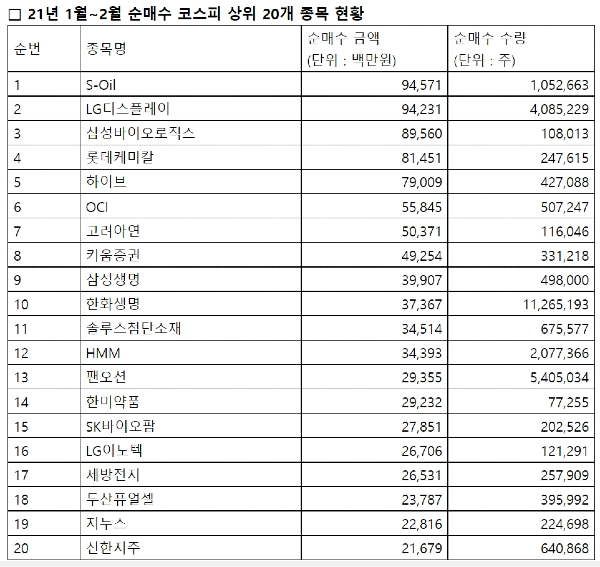 □ 21년 1월~2월 순매수 코스피 상위 20개 종목 현황

| 순번 | 종목명 | 순매수 금액 (단위 : 백만원) | 순매수 수량 (단위 : 주) |
|---|---|---|---|
| 1 | S-Oil | 94,571 | 1,052,663 |
| 2 | LG디스플레이 | 94,231 | 4,085,229 |
| 3 | 삼성바이오로직스 | 89,560 | 108,013 |
| 4 | 롯데케미칼 | 81,451 | 247,615 |
| 5 | 하이브 | 79,009 | 427,088 |
| 6 | OCI | 55,845 | 507,247 |
| 7 | 고려아연 | 50,371 | 116,046 |
| 8 | 키움증권 | 49,254 | 331,218 |
| 9 | 삼성생명 | 39,907 | 498,000 |
| 10 | 한화생명 | 37,367 | 11,265,193 |
| 11 | 솔루스첨단소재 | 34,514 | 675,577 |
| 12 | HMM | 34,393 | 2,077,366 |
| 13 | 팬오션 | 29,355 | 5,405,034 |
| 14 | 한미약품 | 29,232 | 77,255 |
| 15 | SK바이오팜 | 27,851 | 202,526 |
| 16 | LG이노텍 | 26,706 | 121,291 |
| 17 | 세방전지 | 26,531 | 257,909 |
| 18 | 두산퓨얼셀 | 23,787 | 395,992 |
| 19 | 지누스 | 22,816 | 224,698 |
| 20 | 신한지주 | 21,679 | 640,868 |